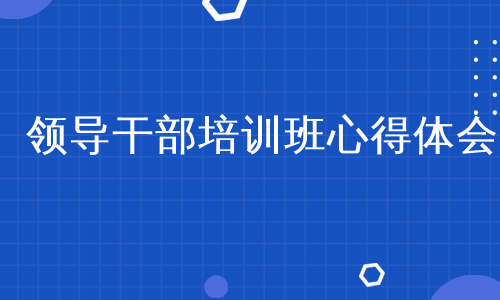 领导干部培训班心得体会